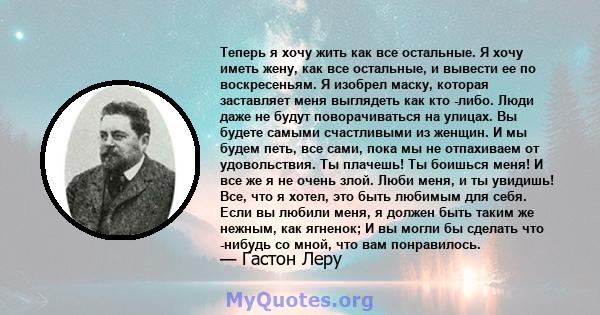 Теперь я хочу жить как все остальные. Я хочу иметь жену, как все остальные, и вывести ее по воскресеньям. Я изобрел маску, которая заставляет меня выглядеть как кто -либо. Люди даже не будут поворачиваться на улицах. Вы будете самыми счастливыми из женщин. И мы будем петь, все сами, пока мы не отпахиваем от удовольствия. Ты плачешь! Ты боишься меня! И все же я не очень злой. Люби меня, и ты увидишь! Все, что я хотел, это быть любимым для себя. Если вы любили меня, я должен быть таким же нежным, как ягненок; И вы могли бы сделать что -нибудь со мной, что вам понравилось.
— Гастон Леру

MyQuotes.org